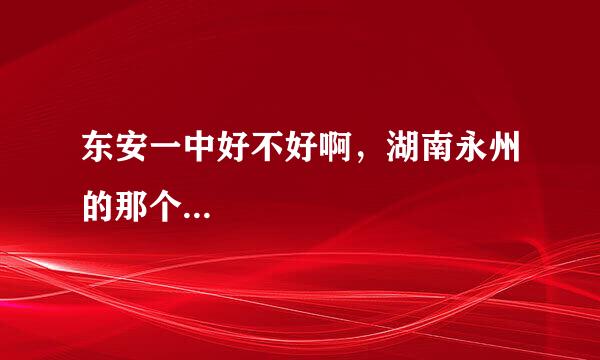 东安一中好不好啊，湖南永州的那个...